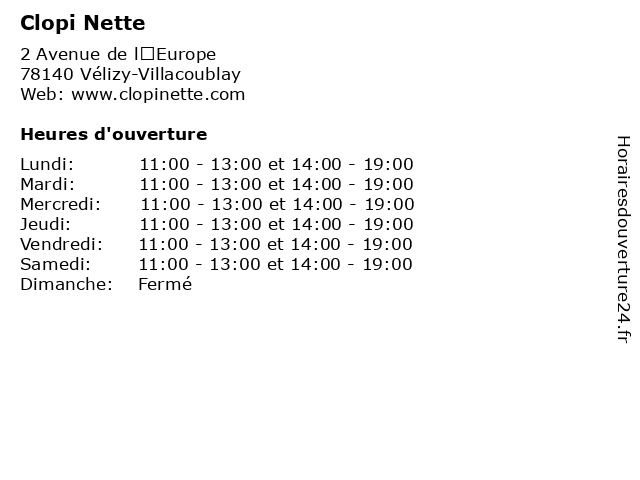 Clopi Nette

2 Avenue de l□Europe
78140 Vélizy-Villacoublay
Web: www.clopinette.com

Heures d'ouverture

| | |
|---|---|
| Lundi: | 11:00 - 13:00 et 14:00 - 19:00 |
| Mardi: | 11:00 - 13:00 et 14:00 - 19:00 |
| Mercredi: | 11:00 - 13:00 et 14:00 - 19:00 |
| Jeudi: | 11:00 - 13:00 et 14:00 - 19:00 |
| Vendredi: | 11:00 - 13:00 et 14:00 - 19:00 |
| Samedi: | 11:00 - 13:00 et 14:00 - 19:00 |
| Dimanche: | Fermé |

Horairesdouverture24.fr